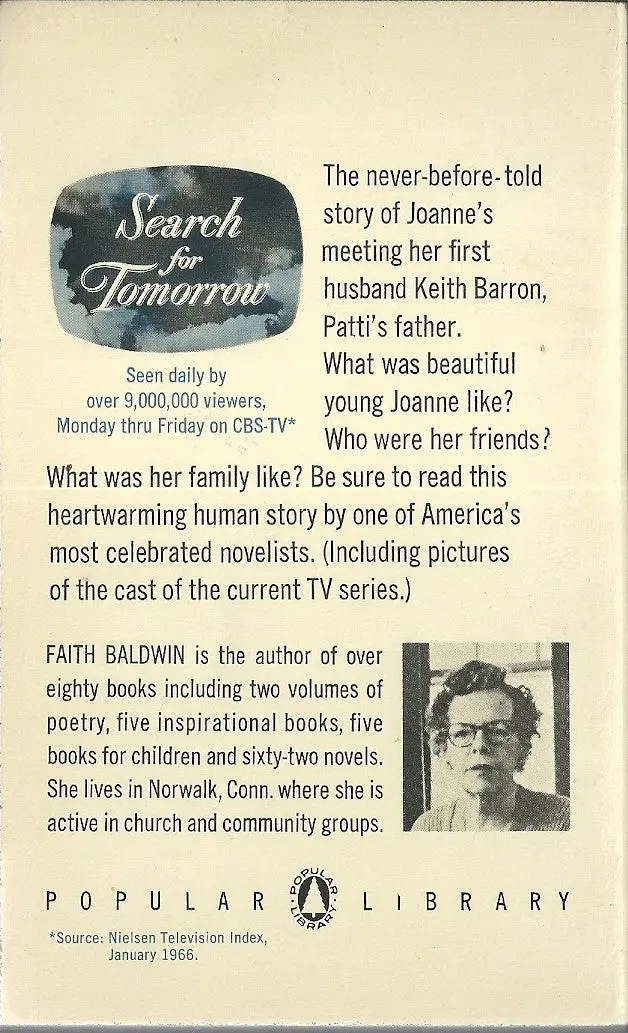 Search for Tomorrow

Seen daily by over 9,000,000 viewers, Monday thru Friday on CBS-TV*

The never-before-told story of Joanne's meeting her first husband Keith Barron, Patti's father. What was beautiful young Joanne like? Who were her friends? What was her family like? Be sure to read this heartwarming human story by one of America's most celebrated novelists. (Including pictures of the cast of the current TV series.)

FAITH BALDWIN is the author of over eighty books including two volumes of poetry, five inspirational books, five books for children and sixty-two novels. She lives in Norwalk, Conn. where she is active in church and community groups.

POPULAR LIBRARY

POPULAR LIBRARY

*Source: Nielsen Television Index, January 1966.